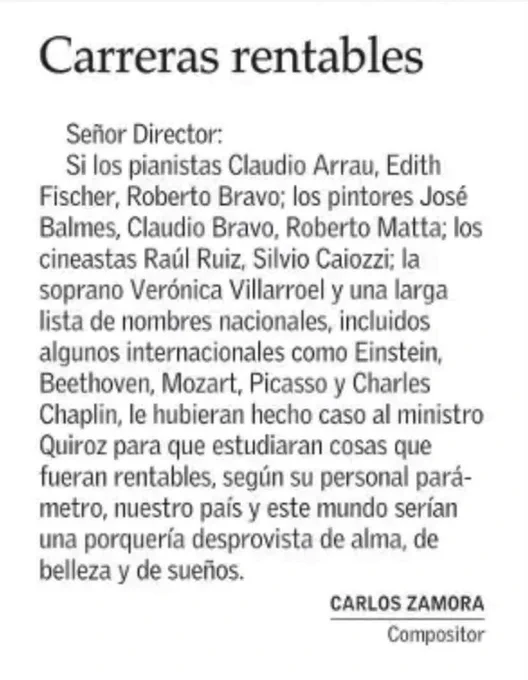 Carreras rentables

Señor Director:

Si los pianistas Claudio Arrau, Edith Fischer, Roberto Bravo; los pintores José Balmes, Claudio Bravo, Roberto Matta; los cineastas Raúl Ruiz, Silvio Caiozzi; la soprano Verónica Villarroel y una larga lista de nombres nacionales, incluidos algunos internacionales como Einstein, Beethoven, Mozart, Picasso y Charles Chaplin, le hubieran hecho caso al ministro Quiroz para que estudiaran cosas que fueran rentables, según su personal parámetro, nuestro país y este mundo serían una porquería desprovista de alma, de belleza y de sueños.

CARLOS ZAMORA
Compositor